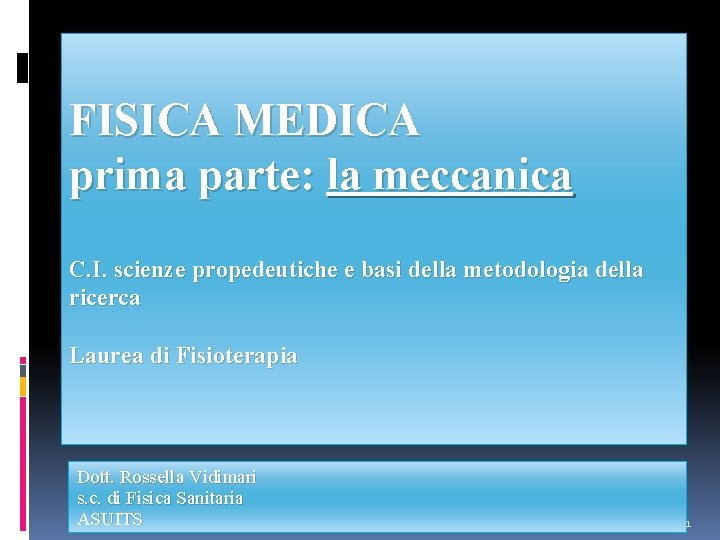 FISICA MEDICA
prima parte: la meccanica

C.I. scienze propedeutiche e basi della metodologia della ricerca

Laurea di Fisioterapia

Dott. Rossella Vidimari
s.c. di Fisica Sanitaria
ASUITS

1